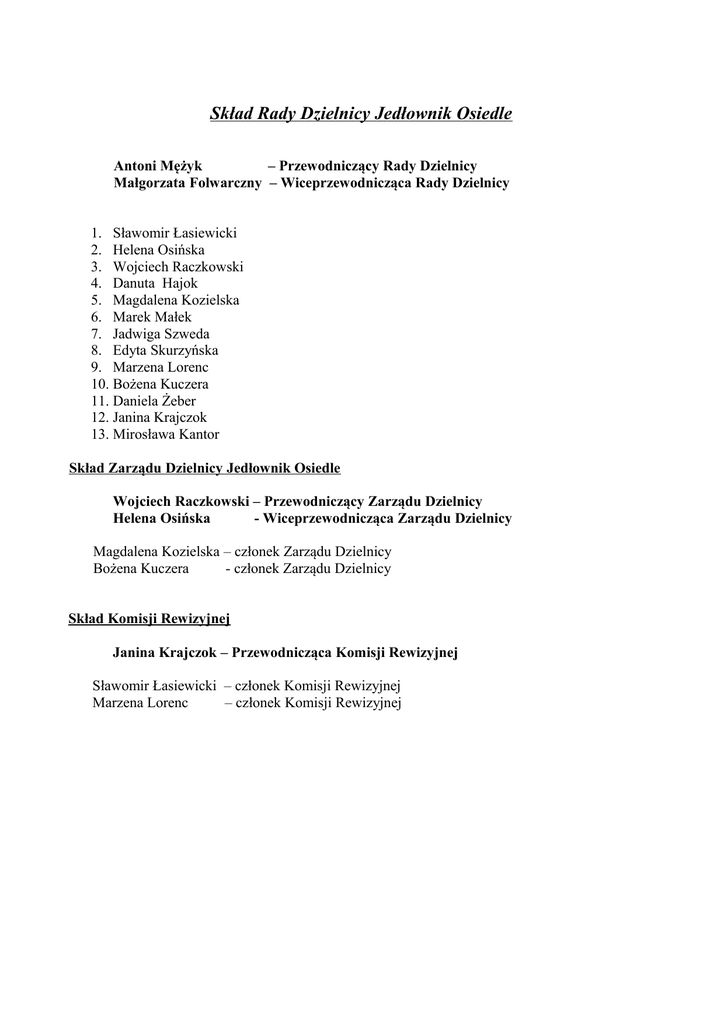 Skład Rady Dzielnicy Jedłownik Osiedle

Antoni Mężyk – Przewodniczący Rady Dzielnicy
Małgorzata Folwarczny – Wiceprzewodnicząca Rady Dzielnicy

1. Sławomir Łasiewicki
2. Helena Osińska
3. Wojciech Raczkowski
4. Danuta Hajok
5. Magdalena Kozielska
6. Marek Małek
7. Jadwiga Szweda
8. Edyta Skurzyńska
9. Marzena Lorenc
10. Bożena Kuczera
11. Daniela Żeber
12. Janina Krajczok
13. Mirosława Kantor

Skład Zarządu Dzielnicy Jedłownik Osiedle

Wojciech Raczkowski – Przewodniczący Zarządu Dzielnicy
Helena Osińska - Wiceprzewodnicząca Zarządu Dzielnicy

Magdalena Kozielska – członek Zarządu Dzielnicy
Bożena Kuczera - członek Zarządu Dzielnicy

Skład Komisji Rewizyjnej

Janina Krajczok – Przewodnicząca Komisji Rewizyjnej

Sławomir Łasiewicki – członek Komisji Rewizyjnej
Marzena Lorenc – członek Komisji Rewizyjnej